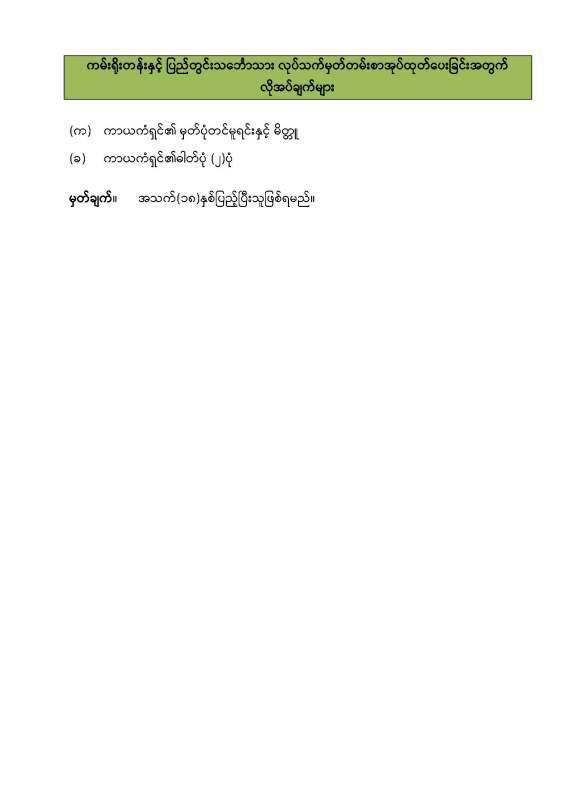 ကမ်းရိုးတန်းနှင့် ပြည်တွင်းသင်္ဘောသား လုပ်သက်မှတ်တမ်းစာအုပ်ထုတ်ပေးခြင်းအတွက် လိုအပ်ချက်များ

(က) ကာယကံရှင်၏ မှတ်ပုံတင်မူရင်းနှင့် မိတ္တူ

(ခ) ကာယကံရှင်၏ဓါတ်ပုံ (၂)ပုံ

မှတ်ချက်။ အသက်(၁၈)နှစ်ပြည့်ပြီးသူဖြစ်ရမည်။